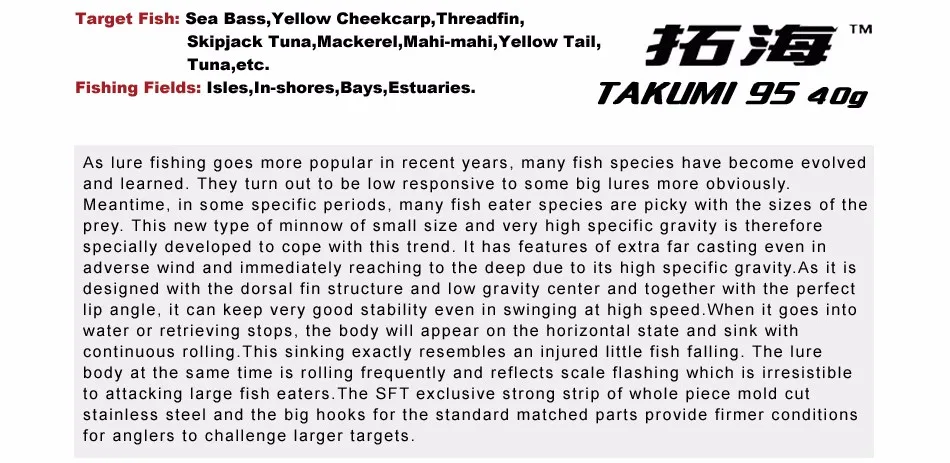 Target Fish: Sea Bass,Yellow Cheekcarp,Threadfin, Skipjack Tuna,Mackerel,Mahi-mahi,Yellow Tail, Tuna,etc.

Fishing Fields: Isles,In-shores,Bays,Estuaries.

拓海™

TAKUMI 95 40g

As lure fishing goes more popular in recent years, many fish species have become evolved and learned. They turn out to be low responsive to some big lures more obviously. Meantime, in some specific periods, many fish eater species are picky with the sizes of the prey. This new type of minnow of small size and very high specific gravity is therefore specially developed to cope with this trend. It has features of extra far casting even in adverse wind and immediately reaching to the deep due to its high specific gravity.As it is designed with the dorsal fin structure and low gravity center and together with the perfect lip angle, it can keep very good stability even in swinging at high speed.When it goes into water or retrieving stops, the body will appear on the horizontal state and sink with continuous rolling.This sinking exactly resembles an injured little fish falling. The lure body at the same time is rolling frequently and reflects scale flashing which is irresistible to attacking large fish eaters.The SFT exclusive strong strip of whole piece mold cut stainless steel and the big hooks for the standard matched parts provide firmer conditions for anglers to challenge larger targets.